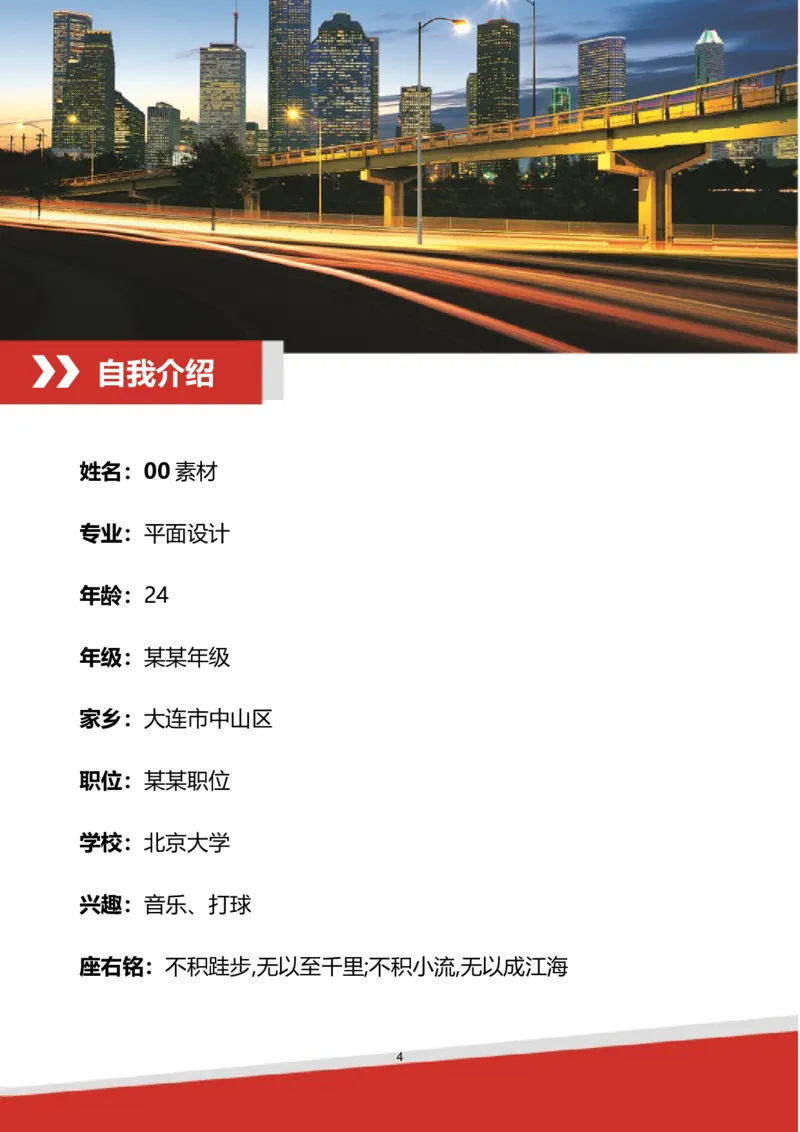 自我介绍

姓名：00 素材

专业：平面设计

年龄：24

年级：某某年级

家乡：大连市中山区

职位：某某职位

学校：北京大学

兴趣：音乐、打球

座右铭：不积跬步,无以至千里;不积小流,无以成江海

4